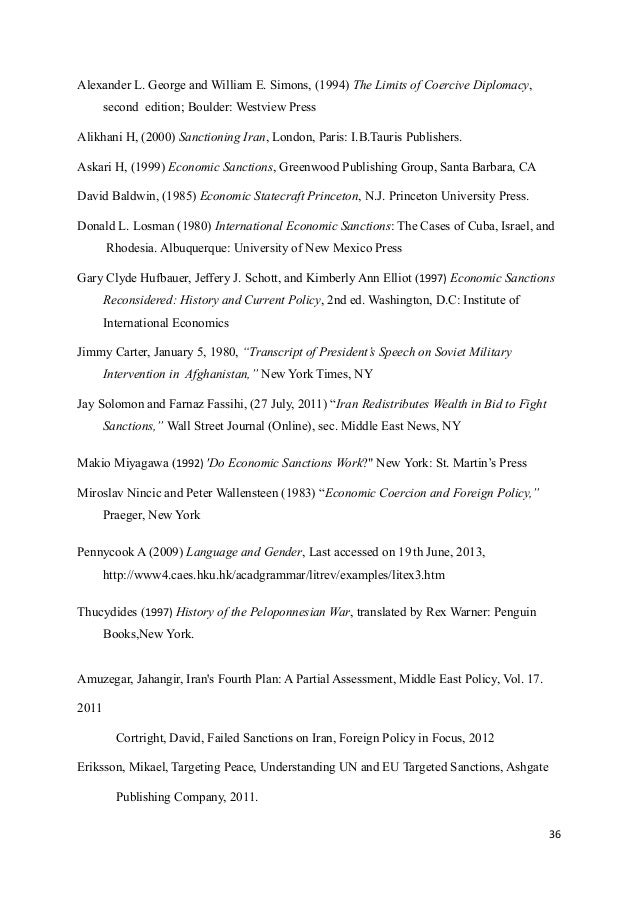 Alexander L. George and William E. Simons, (1994) The Limits of Coercive Diplomacy, second edition; Boulder: Westview Press

Alikhani H, (2000) Sanctioning Iran, London, Paris: I.B.Tauris Publishers.

Askari H, (1999) Economic Sanctions, Greenwood Publishing Group, Santa Barbara, CA

David Baldwin, (1985) Economic Statecraft Princeton, N.J. Princeton University Press.

Donald L. Losman (1980) International Economic Sanctions: The Cases of Cuba, Israel, and Rhodesia. Albuquerque: University of New Mexico Press

Gary Clyde Hufbauer, Jeffery J. Schott, and Kimberly Ann Elliot (1997) Economic Sanctions Reconsidered: History and Current Policy, 2nd ed. Washington, D.C: Institute of International Economics

Jimmy Carter, January 5, 1980, "Transcript of President's Speech on Soviet Military Intervention in Afghanistan," New York Times, NY

Jay Solomon and Farnaz Fassihi, (27 July, 2011) "Iran Redistributes Wealth in Bid to Fight Sanctions," Wall Street Journal (Online), sec. Middle East News, NY

Makio Miyagawa (1992) 'Do Economic Sanctions Work?" New York: St. Martin's Press

Miroslav Nincic and Peter Wallensteen (1983) "Economic Coercion and Foreign Policy," Praeger, New York

Pennycook A (2009) Language and Gender, Last accessed on 19th June, 2013, http://www4.caes.hku.hk/acadgrammar/litrev/examples/litex3.htm

Thucydides (1997) History of the Peloponnesian War, translated by Rex Warner: Penguin Books,New York.

Amuzegar, Jahangir, Iran's Fourth Plan: A Partial Assessment, Middle East Policy, Vol. 17. 2011

Cortright, David, Failed Sanctions on Iran, Foreign Policy in Focus, 2012

Eriksson, Mikael, Targeting Peace, Understanding UN and EU Targeted Sanctions, Ashgate Publishing Company, 2011.

36